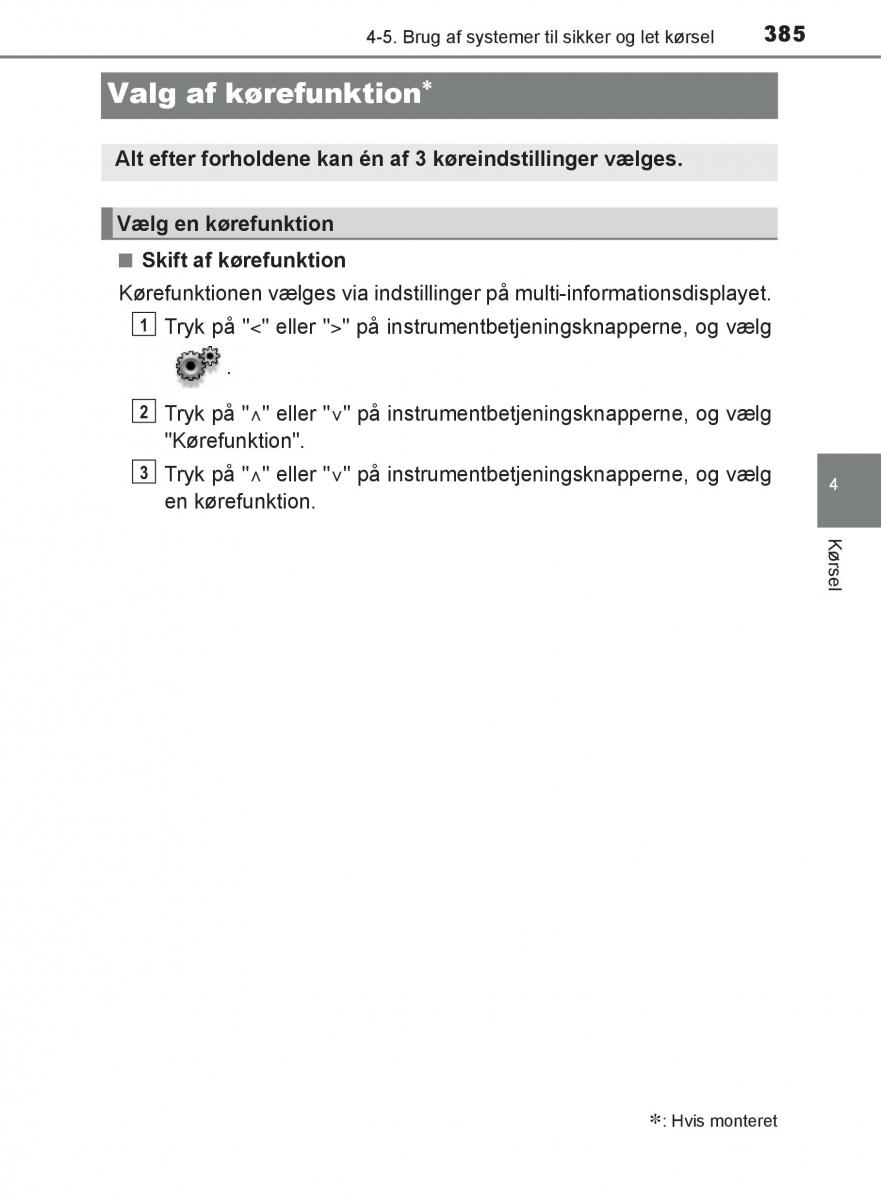 4-5. Brug af systemer til sikker og let kørsel 385

Valg af kørefunktion*

Alt efter forholdene kan én af 3 køreindstillinger vælges.

Vælg en kørefunktion

■ Skift af kørefunktion

Kørefunktionen vælges via indstillinger på multi-informationsdisplayet.

1 Tryk på "<" eller ">" på instrumentbetjeningsknapperne, og vælg .

2 Tryk på "∧" eller "∨" på instrumentbetjeningsknapperne, og vælg "Kørefunktion".

3 Tryk på "∧" eller "∨" på instrumentbetjeningsknapperne, og vælg en kørefunktion.

4

Kørsel

*: Hvis monteret